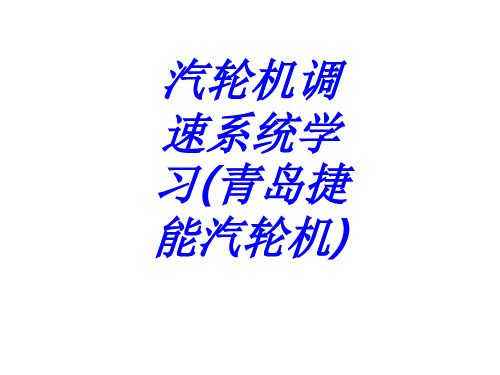 汽轮机调速系统学习(青岛捷能汽轮机)